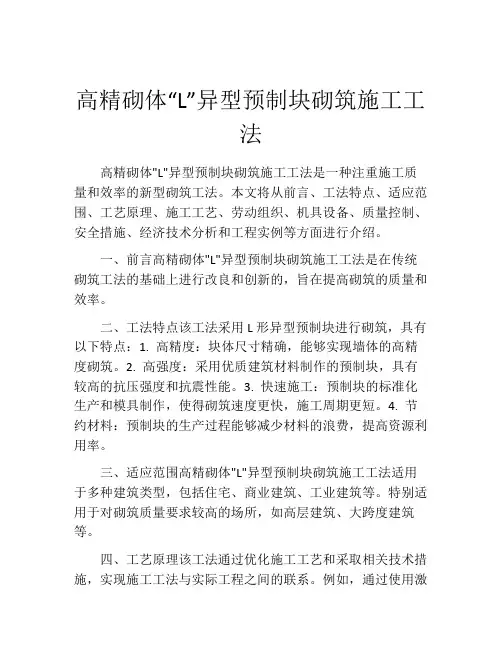 高精砌体“L”异型预制块砌筑施工工法

高精砌体"L"异型预制块砌筑施工工法是一种注重施工质量和效率的新型砌筑工法。本文将从前言、工法特点、适应范围、工艺原理、施工工艺、劳动组织、机具设备、质量控制、安全措施、经济技术分析和工程实例等方面进行介绍。

一、前言高精砌体"L"异型预制块砌筑施工工法是在传统砌筑工法的基础上进行改良和创新的，旨在提高砌筑的质量和效率。

二、工法特点该工法采用 L 形异型预制块进行砌筑，具有以下特点：1. 高精度：块体尺寸精确，能够实现墙体的高精度砌筑。2. 高强度：采用优质建筑材料制作的预制块，具有较高的抗压强度和抗震性能。3. 快速施工：预制块的标准化生产和模具制作，使得砌筑速度更快，施工周期更短。4. 节约材料：预制块的生产过程能够减少材料的浪费，提高资源利用率。

三、适应范围高精砌体"L"异型预制块砌筑施工工法适用于多种建筑类型，包括住宅、商业建筑、工业建筑等。特别适用于对砌筑质量要求较高的场所，如高层建筑、大跨度建筑等。

四、工艺原理该工法通过优化施工工艺和采取相关技术措施，实现施工工法与实际工程之间的联系。例如，通过使用激